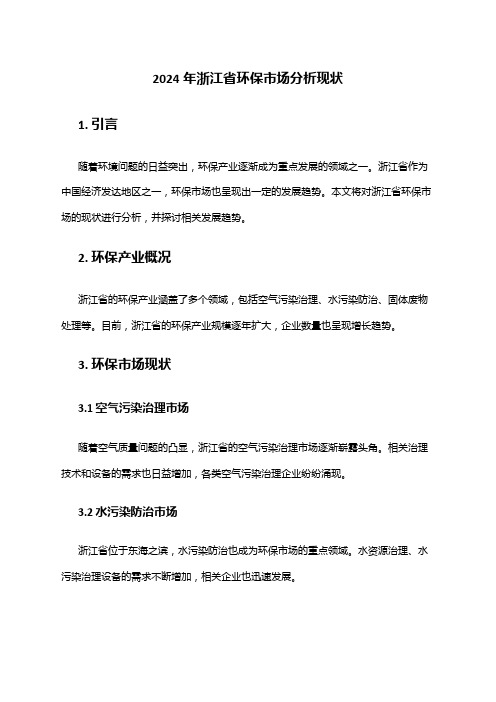 2024 年浙江省环保市场分析现状

1. 引言

随着环境问题的日益突出，环保产业逐渐成为重点发展的领域之一。浙江省作为中国经济发达地区之一，环保市场也呈现出一定的发展趋势。本文将对浙江省环保市场的现状进行分析，并探讨相关发展趋势。

2. 环保产业概况

浙江省的环保产业涵盖了多个领域，包括空气污染治理、水污染防治、固体废物处理等。目前，浙江省的环保产业规模逐年扩大，企业数量也呈现增长趋势。

3. 环保市场现状

3.1 空气污染治理市场

随着空气质量问题的凸显，浙江省的空气污染治理市场逐渐崭露头角。相关治理技术和设备的需求也日益增加，各类空气污染治理企业纷纷涌现。

3.2 水污染防治市场

浙江省位于东海之滨，水污染防治也成为环保市场的重点领域。水资源治理、水污染治理设备的需求不断增加，相关企业也迅速发展。